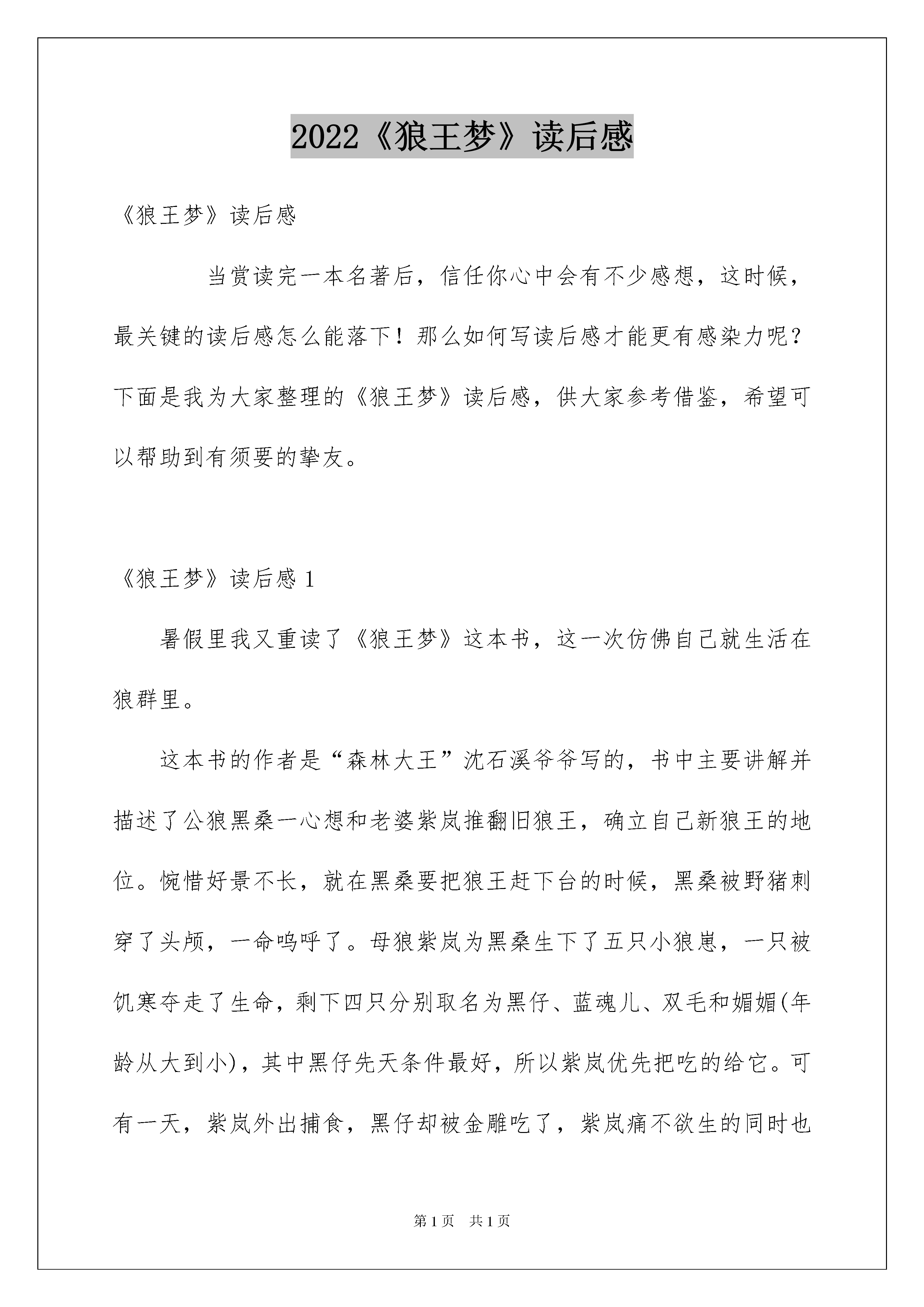 2022《狼王梦》读后感

《狼王梦》读后感

当赏读完一本名著后，信任你心中会有不少感想，这时候，最关键的读后感怎么能落下！那么如何写读后感才能更有感染力呢？下面是我为大家整理的《狼王梦》读后感，供大家参考借鉴，希望可以帮助到有须要的挚友。

《狼王梦》读后感 1

暑假里我又重读了《狼王梦》这本书，这一次仿佛自己就生活在狼群里。

这本书的作者是“森林大王”沈石溪爷爷写的，书中主要讲解并描述了公狼黑桑一心想和老婆紫岚推翻旧狼王，确立自己新狼王的地位。惋惜好景不长，就在黑桑要把狼王赶下台的时候，黑桑被野猪刺穿了头颅，一命呜呼了。母狼紫岚为黑桑生下了五只小狼崽，一只被饥寒夺走了生命，剩下四只分别取名为黑仔、蓝魂儿、双毛和媚媚(年龄从大到小)，其中黑仔先天条件最好，所以紫岚优先把吃的给它。可有一天，紫岚外出捕食，黑仔却被金雕吃了，紫岚痛不欲生的同时也

第 1 页　共 1 页